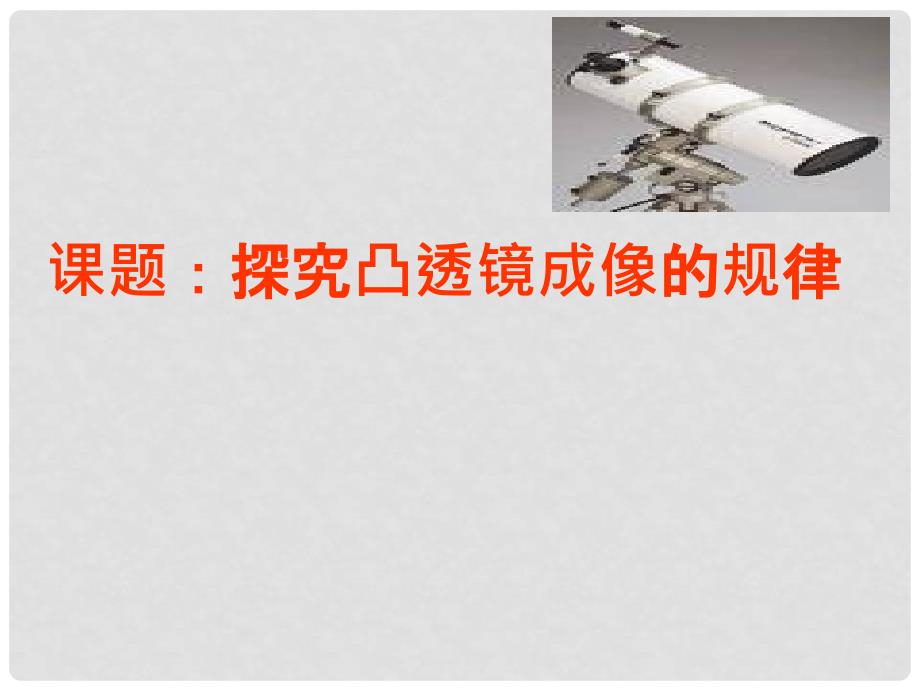 课题：探究凸透镜成像的规律